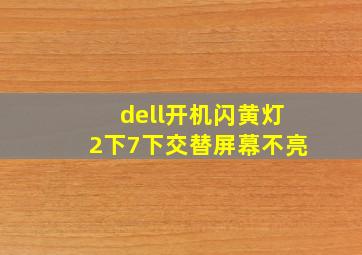 dell开机闪黄灯
2下7下交替屏幕不亮